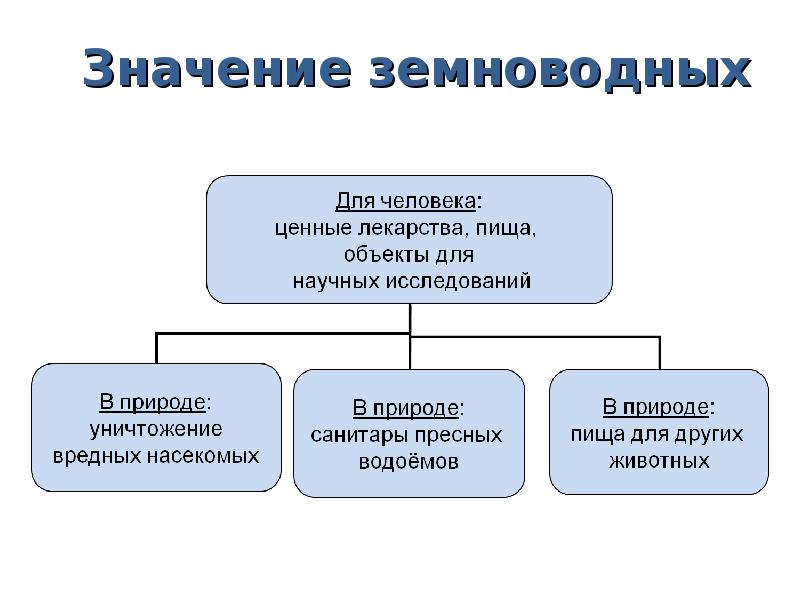 Значение земноводных

Для человека:
ценные лекарства, пища,
объекты для
научных исследований

В природе:
уничтожение
вредных насекомых

В природе:
санитары пресных
водоёмов

В природе:
пища для других
животных